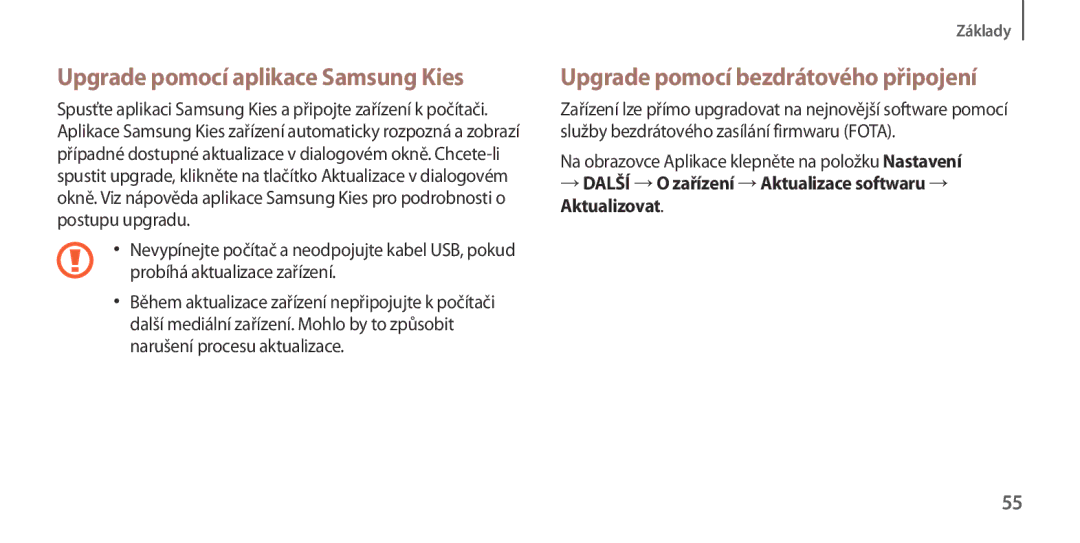 Základy

Upgrade pomocí aplikace Samsung Kies

Spusťte aplikaci Samsung Kies a připojte zařízení k počítači. Aplikace Samsung Kies zařízení automaticky rozpozná a zobrazí případné dostupné aktualizace v dialogovém okně. Chcete-li spustit upgrade, klikněte na tlačítko Aktualizace v dialogovém okně. Viz nápověda aplikace Samsung Kies pro podrobnosti o postupu upgradu.

• Nevypínejte počítač a neodpojujte kabel USB, pokud probíhá aktualizace zařízení.

• Během aktualizace zařízení nepřipojujte k počítači další mediální zařízení. Mohlo by to způsobit narušení procesu aktualizace.

Upgrade pomocí bezdrátového připojení

Zařízení lze přímo upgradovat na nejnovější software pomocí služby bezdrátového zasílání firmwaru (FOTA).

Na obrazovce Aplikace klepněte na položku Nastavení → DALŠÍ → O zařízení → Aktualizace softwaru → Aktualizovat.

55